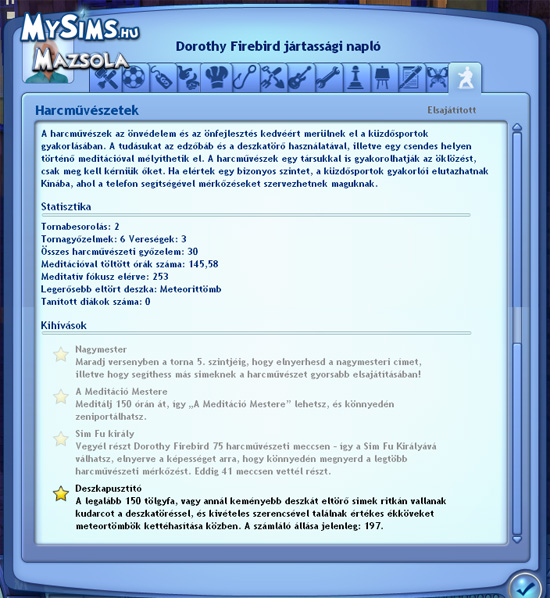 MySims.hu
Mazsola

Dorothy Firebird jártassági napló

Harcművészetek

Elsajátított

A harcművészek az önvédelem és az önfejlesztés kedvéért merülnek el a küzdősportok gyakorlásában. A tudásukat az edzőbáb és a deszkatörő használatával, illetve egy csendes helyen történő meditációval mélyíthetik el. A harcművészek egy társukkal is gyakorolhatják az öklözést, csak meg kell kérniük őket. Ha elértek egy bizonyos szintet, a küzdősportok gyakorlói elutazhatnak Kínába, ahol a telefon segítségével mérkőzéseket szervezhetnek maguknak.

Statisztika

Tornabesorolás: 2
Tornagyőzelmek: 6 Vereségek: 3
Összes harcművészeti győzelem: 30
Meditációval töltött órák száma: 145,58
Meditatív fókusz elérve: 253
Legerősebb eltört deszka: Meteorittömb
Tanított diákok száma: 0

Kihívások

Nagymester
Maradj versenyben a torna 5. szintjéig, hogy elnyerhesd a nagymesteri címet, illetve hogy segíthess más simeknek a harcművészet gyorsabb elsajátításában!

A Meditáció Mestere
Meditálj 150 órán át, így „A Meditáció Mestere" lehetsz, és könnyedén zeniportálhatsz.

Sim Fu király
Vegyél részt Dorothy Firebird 75 harcművészeti meccsen - így a Sim Fu Királyává válhatsz, elnyerve a képességet arra, hogy könnyedén megnyerd a legtöbb harcművészeti mérkőzést. Eddig 41 meccsen vettél részt.

Deszkapusztító
A legalább 150 tölgyfa, vagy annál keményebb deszkát eltörő simek ritkán vallanak kudarcot a deszkatöréssel, és kivételes szerencsével találnak értékes ékköveket meteortömbök kettéhasítása közben. A számláló állása jelenleg: 197.